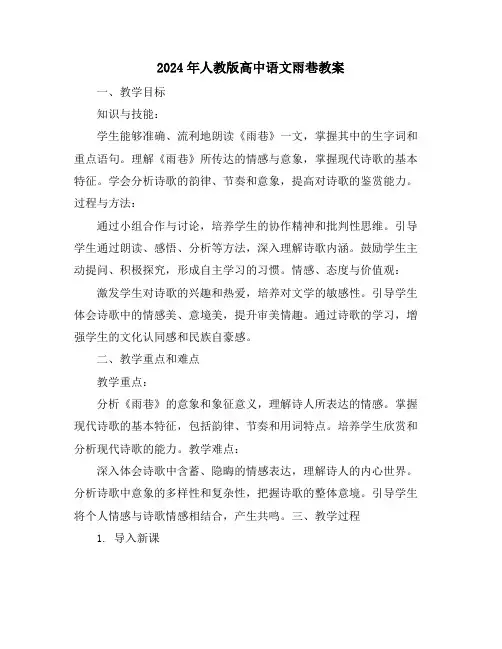 2024年人教版高中语文雨巷教案

一、教学目标

知识与技能：

学生能够准确、流利地朗读《雨巷》一文，掌握其中的生字词和重点语句。理解《雨巷》所传达的情感与意象，掌握现代诗歌的基本特征。学会分析诗歌的韵律、节奏和意象，提高对诗歌的鉴赏能力。过程与方法：

通过小组合作与讨论，培养学生的协作精神和批判性思维。引导学生通过朗读、感悟、分析等方法，深入理解诗歌内涵。鼓励学生主动提问、积极探究，形成自主学习的习惯。情感、态度与价值观：

激发学生对诗歌的兴趣和热爱，培养对文学的敏感性。引导学生体会诗歌中的情感美、意境美，提升审美情趣。通过诗歌的学习，增强学生的文化认同感和民族自豪感。

二、教学重点和难点

教学重点：

分析《雨巷》的意象和象征意义，理解诗人所表达的情感。掌握现代诗歌的基本特征，包括韵律、节奏和用词特点。培养学生欣赏和分析现代诗歌的能力。教学难点：

深入体会诗歌中含蓄、隐晦的情感表达，理解诗人的内心世界。分析诗歌中意象的多样性和复杂性，把握诗歌的整体意境。引导学生将个人情感与诗歌情感相结合，产生共鸣。三、教学过程

1. 导入新课